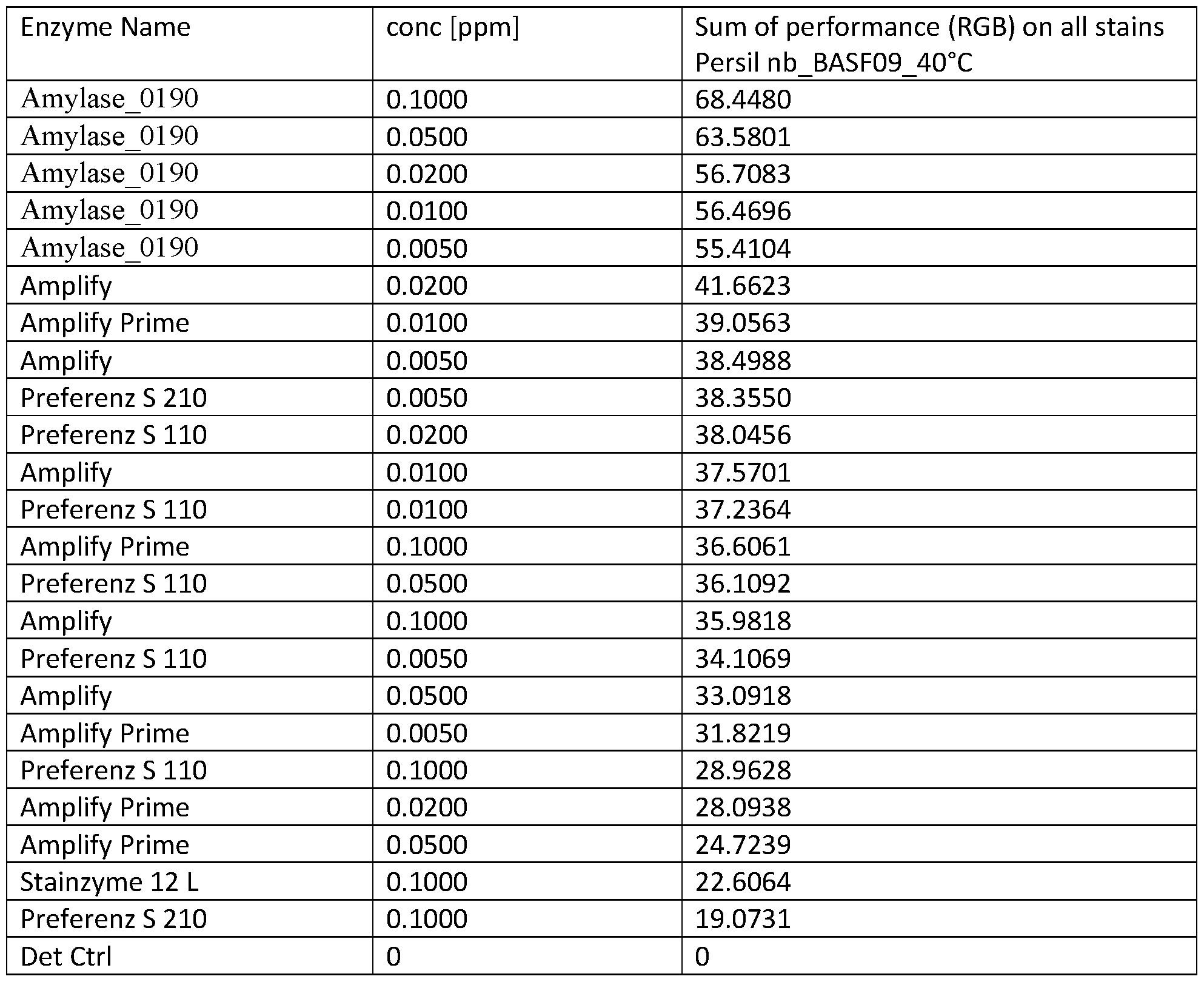 | Enzyme Name | conc [ppm] | Sum of performance (RGB) on all stains Persil nb_BASF09_40°C |
|---|---|---|
| Amylase_0190 | 0.1000 | 68.4480 |
| Amylase_0190 | 0.0500 | 63.5801 |
| Amylase_0190 | 0.0200 | 56.7083 |
| Amylase_0190 | 0.0100 | 56.4696 |
| Amylase_0190 | 0.0050 | 55.4104 |
| Amplify | 0.0200 | 41.6623 |
| Amplify Prime | 0.0100 | 39.0563 |
| Amplify | 0.0050 | 38.4988 |
| Preferenz S 210 | 0.0050 | 38.3550 |
| Preferenz S 110 | 0.0200 | 38.0456 |
| Amplify | 0.0100 | 37.5701 |
| Preferenz S 110 | 0.0100 | 37.2364 |
| Amplify Prime | 0.1000 | 36.6061 |
| Preferenz S 110 | 0.0500 | 36.1092 |
| Amplify | 0.1000 | 35.9818 |
| Preferenz S 110 | 0.0050 | 34.1069 |
| Amplify | 0.0500 | 33.0918 |
| Amplify Prime | 0.0050 | 31.8219 |
| Preferenz S 110 | 0.1000 | 28.9628 |
| Amplify Prime | 0.0200 | 28.0938 |
| Amplify Prime | 0.0500 | 24.7239 |
| Stainzyme 12 L | 0.1000 | 22.6064 |
| Preferenz S 210 | 0.1000 | 19.0731 |
| Det Ctrl | 0 | 0 |